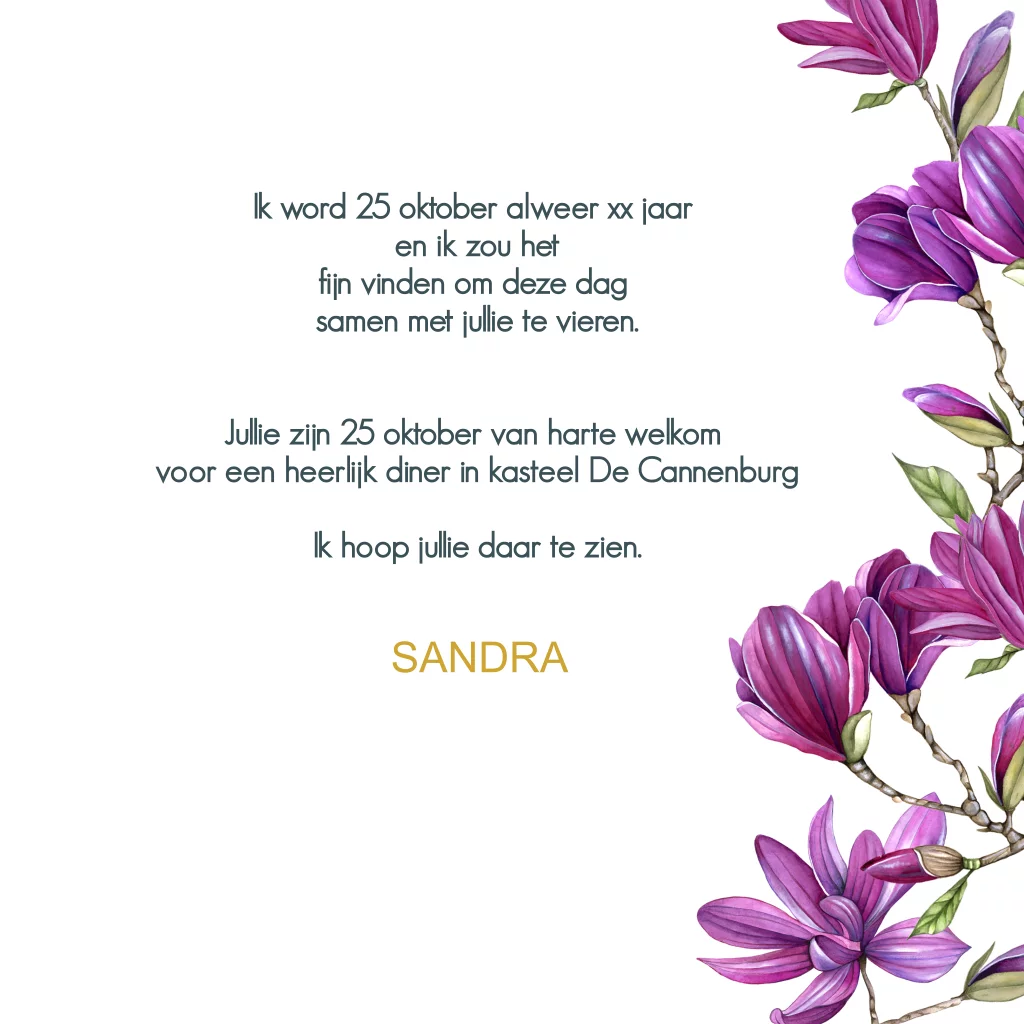 Ik word 25 oktober alweer xx jaar
en ik zou het
fijn vinden om deze dag
samen met jullie te vieren.

Jullie zijn 25 oktober van harte welkom
voor een heerlijk diner in kasteel De Cannenburg

Ik hoop jullie daar te zien.

SANDRA